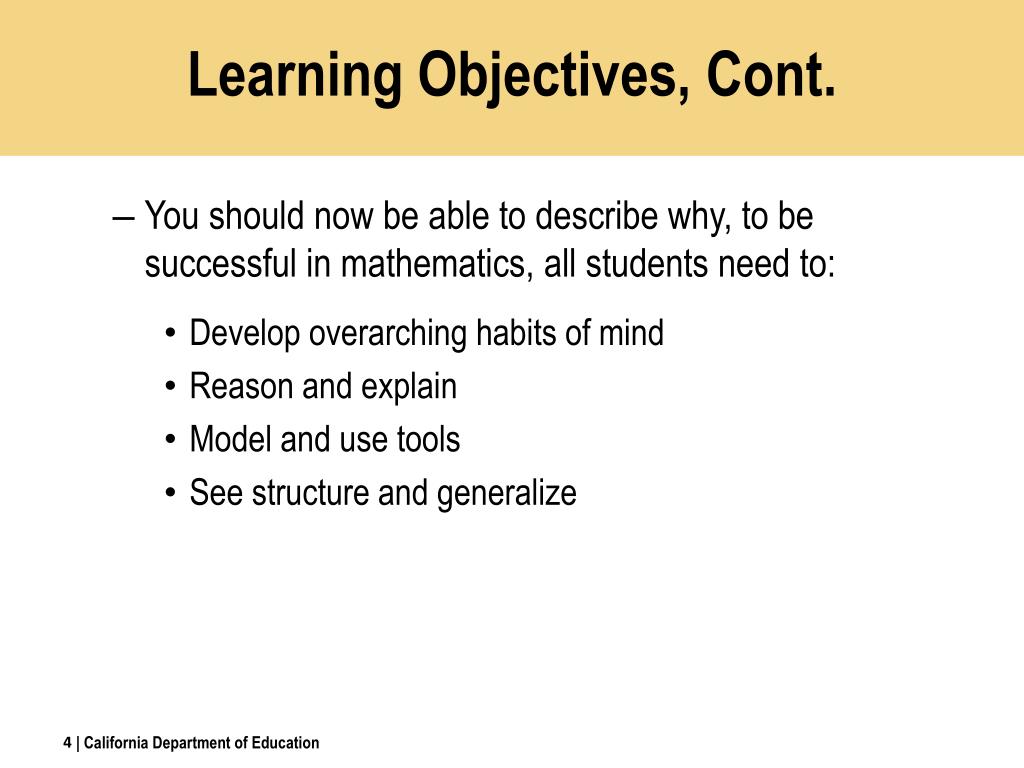 Learning Objectives, Cont.

– You should now be able to describe why, to be successful in mathematics, all students need to:

• Develop overarching habits of mind
• Reason and explain
• Model and use tools
• See structure and generalize

4 | California Department of Education